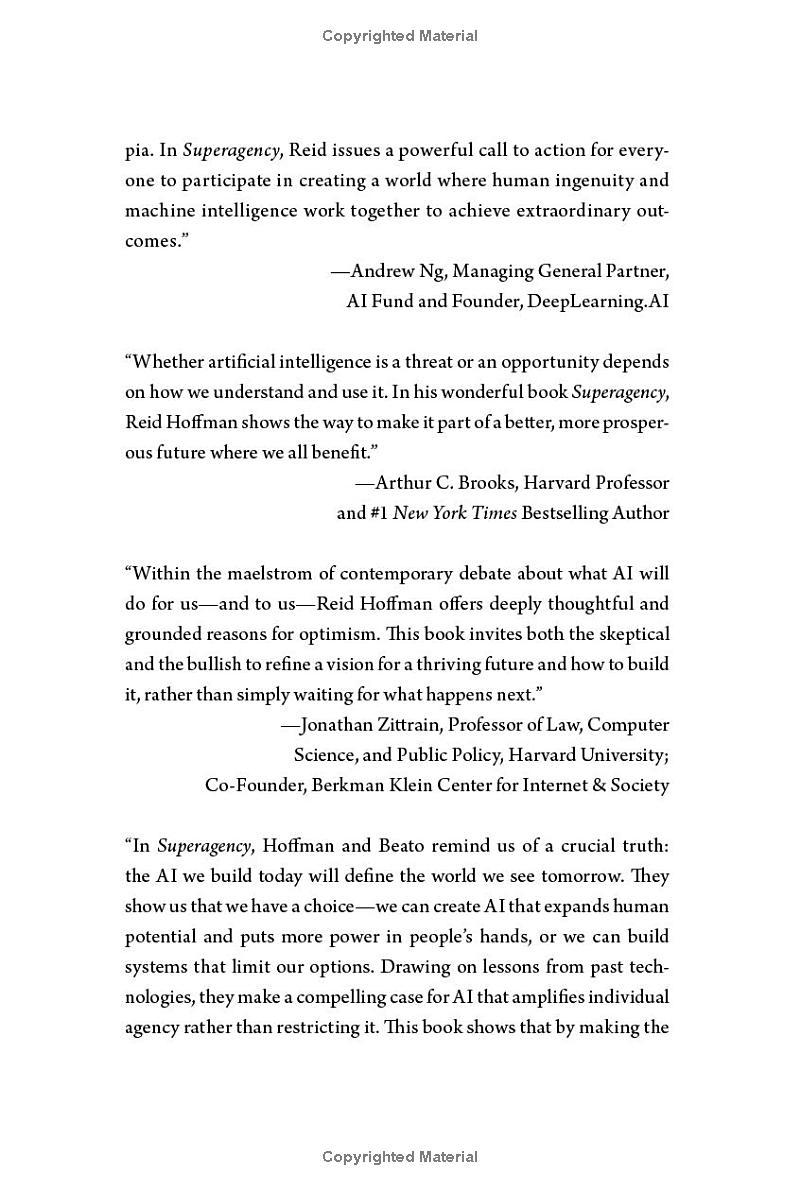 Copyrighted Material

pia. In Superagency, Reid issues a powerful call to action for everyone to participate in creating a world where human ingenuity and machine intelligence work together to achieve extraordinary outcomes."

—Andrew Ng, Managing General Partner, AI Fund and Founder, DeepLearning.AI

"Whether artificial intelligence is a threat or an opportunity depends on how we understand and use it. In his wonderful book Superagency, Reid Hoffman shows the way to make it part of a better, more prosperous future where we all benefit."

—Arthur C. Brooks, Harvard Professor and #1 New York Times Bestselling Author

"Within the maelstrom of contemporary debate about what AI will do for us—and to us—Reid Hoffman offers deeply thoughtful and grounded reasons for optimism. This book invites both the skeptical and the bullish to refine a vision for a thriving future and how to build it, rather than simply waiting for what happens next."

—Jonathan Zittrain, Professor of Law, Computer Science, and Public Policy, Harvard University; Co-Founder, Berkman Klein Center for Internet & Society

"In Superagency, Hoffman and Beato remind us of a crucial truth: the AI we build today will define the world we see tomorrow. They show us that we have a choice—we can create AI that expands human potential and puts more power in people's hands, or we can build systems that limit our options. Drawing on lessons from past technologies, they make a compelling case for AI that amplifies individual agency rather than restricting it. This book shows that by making the

Copyrighted Material